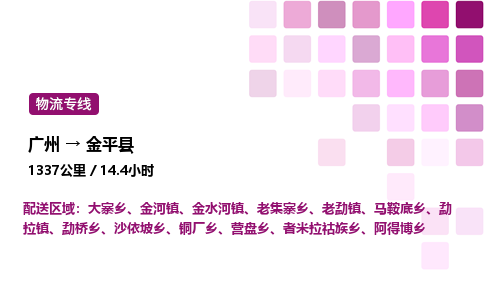 物流专线

广州 → 金平县

1337公里 / 14.4小时

配送区域：大寨乡、金河镇、金水河镇、老集寨乡、老勐镇、马鞍底乡、勐拉镇、勐桥乡、沙依坡乡、铜厂乡、营盘乡、者米拉祜族乡、阿得博乡